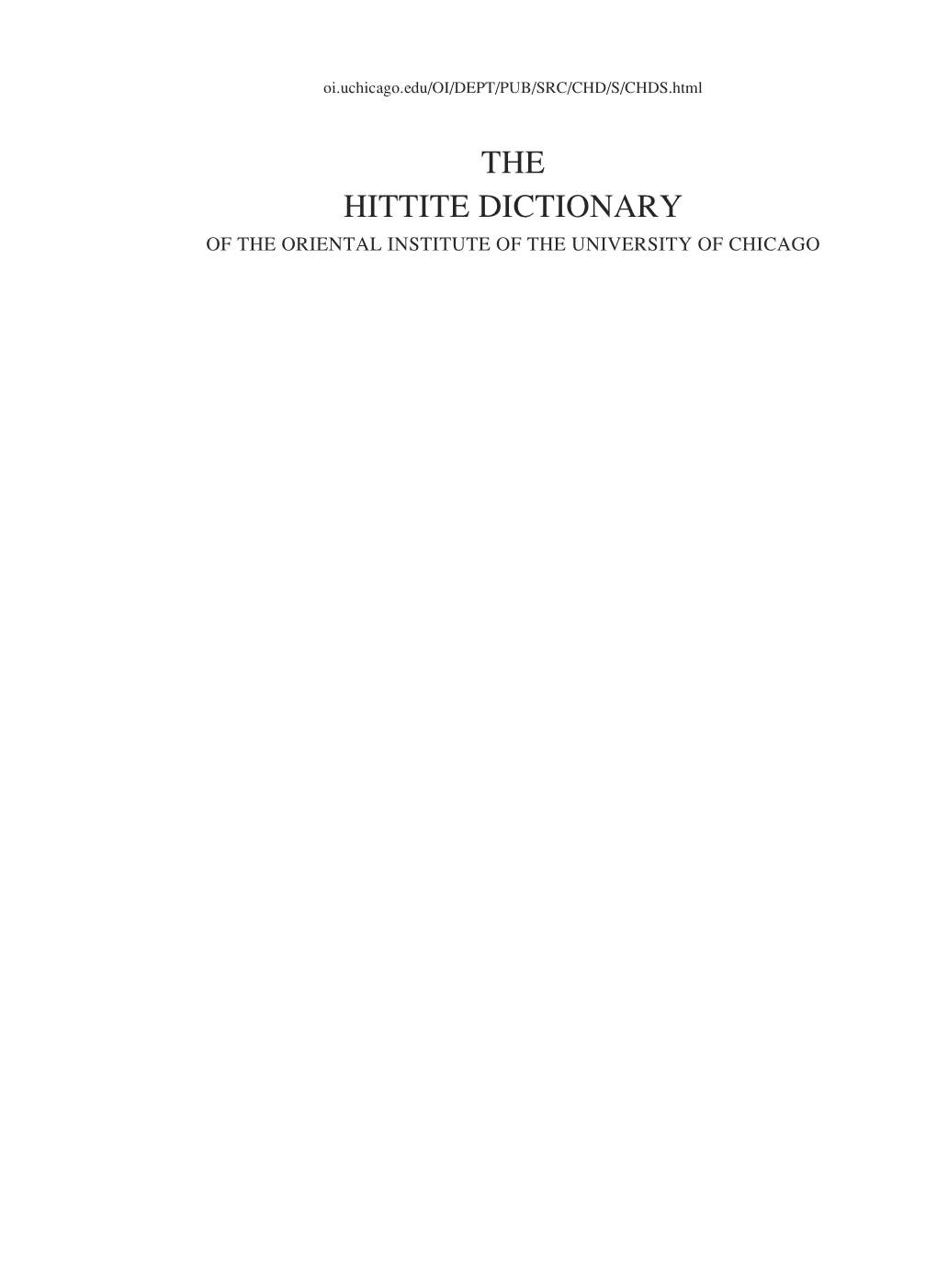 oi.uchicago.edu/OI/DEPT/PUB/SRC/CHD/S/CHDS.html

THE
HITTITE DICTIONARY
OF THE ORIENTAL INSTITUTE OF THE UNIVERSITY OF CHICAGO